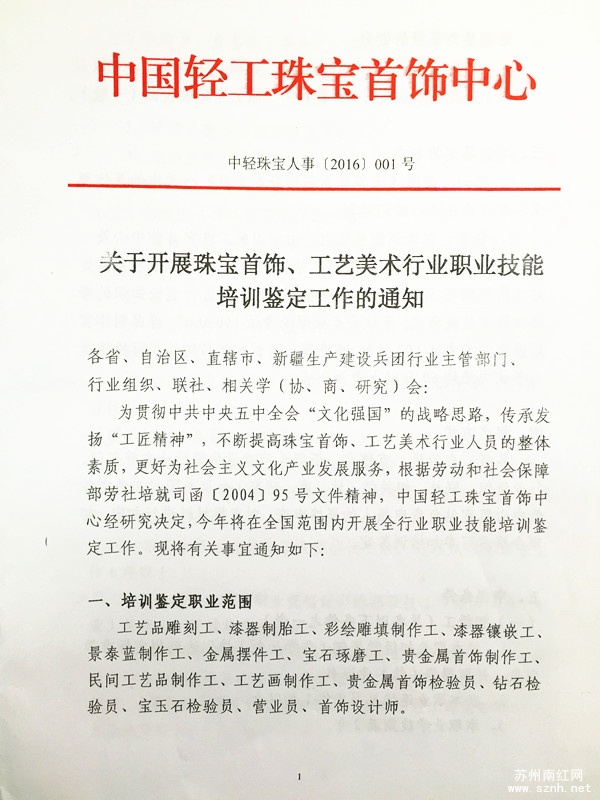 中国轻工珠宝首饰中心

中轻珠宝人事〔2016〕001号

关于开展珠宝首饰、工艺美术行业职业技能培训鉴定工作的通知

各省、自治区、直辖市、新疆生产建设兵团行业主管部门、行业组织、联社、相关学（协、商、研究）会：

为贯彻中共中央五中全会“文化强国”的战略思路，传承发扬“工匠精神”，不断提高珠宝首饰、工艺美术行业人员的整体素质，更好为社会主义文化产业发展服务，根据劳动和社会保障部劳社培就司函〔2004〕95号文件精神，中国轻工珠宝首饰中心经研究决定，今年将在全国范围内开展全行业职业技能培训鉴定工作。现将有关事宜通知如下：

一、培训鉴定职业范围

工艺品雕刻工、漆器制胎工、彩绘雕填制作工、漆器镶嵌工、景泰蓝制作工、金属摆件工、宝石琢磨工、贵金属首饰制作工、民间工艺品制作工、工艺画制作工、贵金属首饰检验员、钻石检验员、宝玉石检验员、营业员、首饰设计师。

1

苏州南红网
www.sznh.net